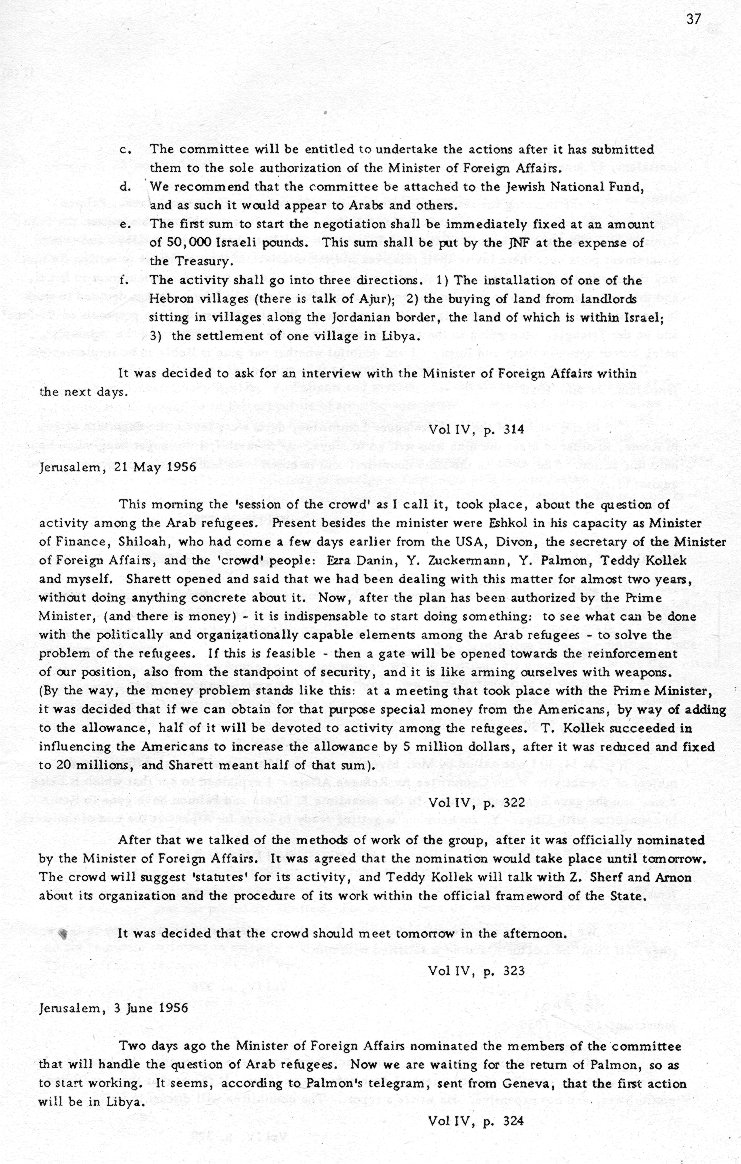 37

c. The committee will be entitled to undertake the actions after it has submitted them to the sole authorization of the Minister of Foreign Affairs.

d. We recommend that the committee be attached to the Jewish National Fund, and as such it would appear to Arabs and others.

e. The first sum to start the negotiation shall be immediately fixed at an amount of 50,000 Israeli pounds. This sum shall be put by the JNF at the expense of the Treasury.

f. The activity shall go into three directions. 1) The installation of one of the Hebron villages (there is talk of Ajur); 2) the buying of land from landlords sitting in villages along the Jordanian border, the land of which is within Israel; 3) the settlement of one village in Libya.

It was decided to ask for an interview with the Minister of Foreign Affairs within the next days.

Vol IV, p. 314

Jerusalem, 21 May 1956

This morning the 'session of the crowd' as I call it, took place, about the question of activity among the Arab refugees. Present besides the minister were Eshkol in his capacity as Minister of Finance, Shiloah, who had come a few days earlier from the USA, Divon, the secretary of the Minister of Foreign Affairs, and the 'crowd' people: Ezra Danin, Y. Zuckermann, Y. Palmon, Teddy Kollek and myself. Sharett opened and said that we had been dealing with this matter for almost two years, without doing anything concrete about it. Now, after the plan has been authorized by the Prime Minister, (and there is money) - it is indispensable to start doing something: to see what can be done with the politically and organizationally capable elements among the Arab refugees - to solve the problem of the refugees. If this is feasible - then a gate will be opened towards the reinforcement of our position, also from the standpoint of security, and it is like arming ourselves with weapons. (By the way, the money problem stands like this: at a meeting that took place with the Prime Minister, it was decided that if we can obtain for that purpose special money from the Americans, by way of adding to the allowance, half of it will be devoted to activity among the refugees. T. Kollek succeeded in influencing the Americans to increase the allowance by 5 million dollars, after it was reduced and fixed to 20 millions, and Sharett meant half of that sum).

Vol IV, p. 322

After that we talked of the methods of work of the group, after it was officially nominated by the Minister of Foreign Affairs. It was agreed that the nomination would take place until tomorrow. The crowd will suggest 'statutes' for its activity, and Teddy Kollek will talk with Z. Sherf and Arnon about its organization and the procedure of its work within the official frameword of the State.

It was decided that the crowd should meet tomorrow in the afternoon.

Vol IV, p. 323

Jerusalem, 3 June 1956

Two days ago the Minister of Foreign Affairs nominated the members of the committee that will handle the question of Arab refugees. Now we are waiting for the return of Palmon, so as to start working. It seems, according to Palmon's telegram, sent from Geneva, that the first action will be in Libya.

Vol IV, p. 324